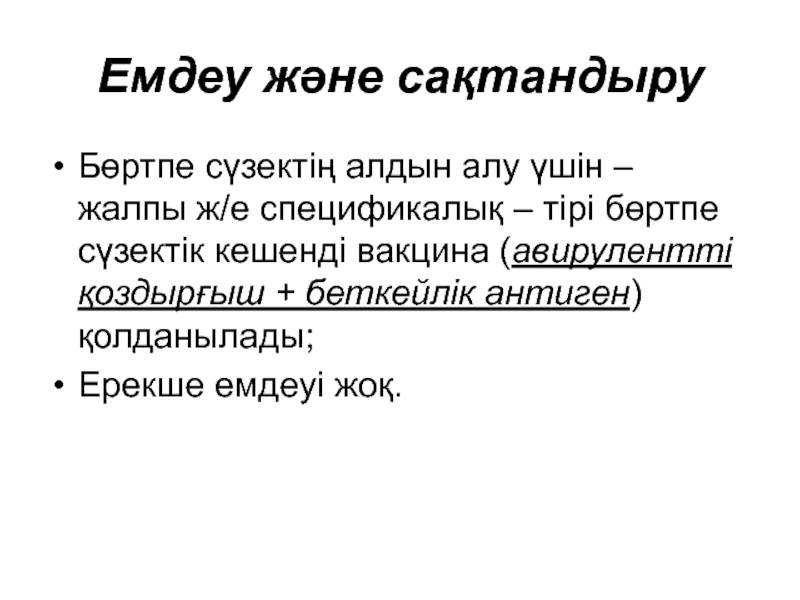 Емдеу және сақтандыру

• Бөртпе сүзектің алдын алу үшін – жалпы ж/е спецификалық – тірі бөртпе сүзектік кешенді вакцина (авирулентті қоздырғыш + беткейлік антиген) қолданылады;
• Ерекше емдеуі жоқ.